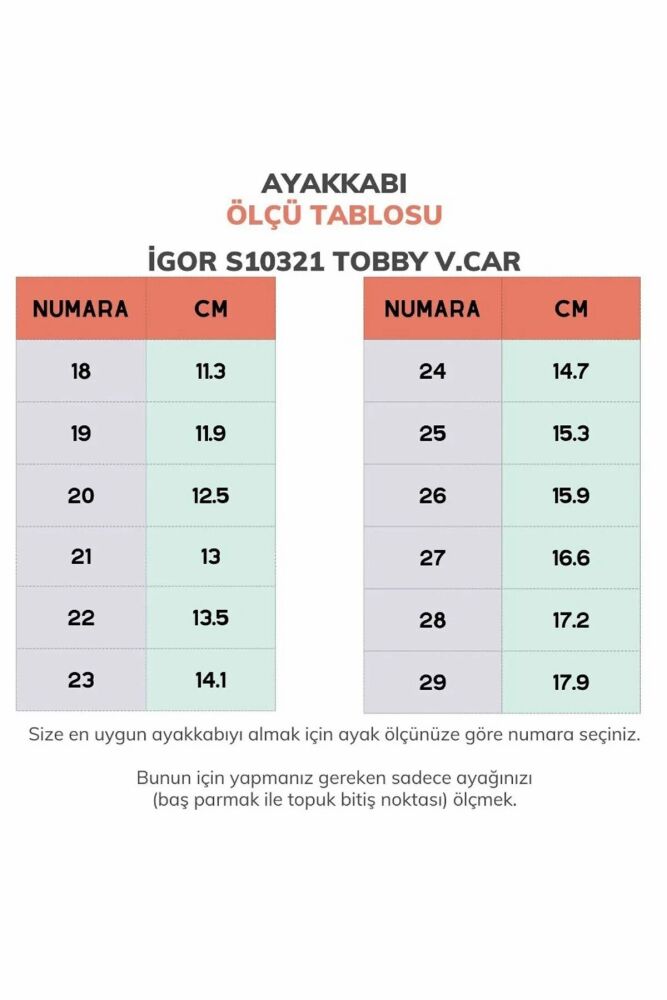 AYAKKABI
ÖLÇÜ TABLOSU

İGOR S10321 TOBBY V.CAR

| NUMARA | CM |
|---|---|
| 18 | 11.3 |
| 19 | 11.9 |
| 20 | 12.5 |
| 21 | 13 |
| 22 | 13.5 |
| 23 | 14.1 |

| NUMARA | CM |
|---|---|
| 24 | 14.7 |
| 25 | 15.3 |
| 26 | 15.9 |
| 27 | 16.6 |
| 28 | 17.2 |
| 29 | 17.9 |

Size en uygun ayakkabıyı almak için ayak ölçünüze göre numara seçiniz.

Bunun için yapmanız gereken sadece ayağınızı (baş parmak ile topuk bitiş noktası) ölçmek.